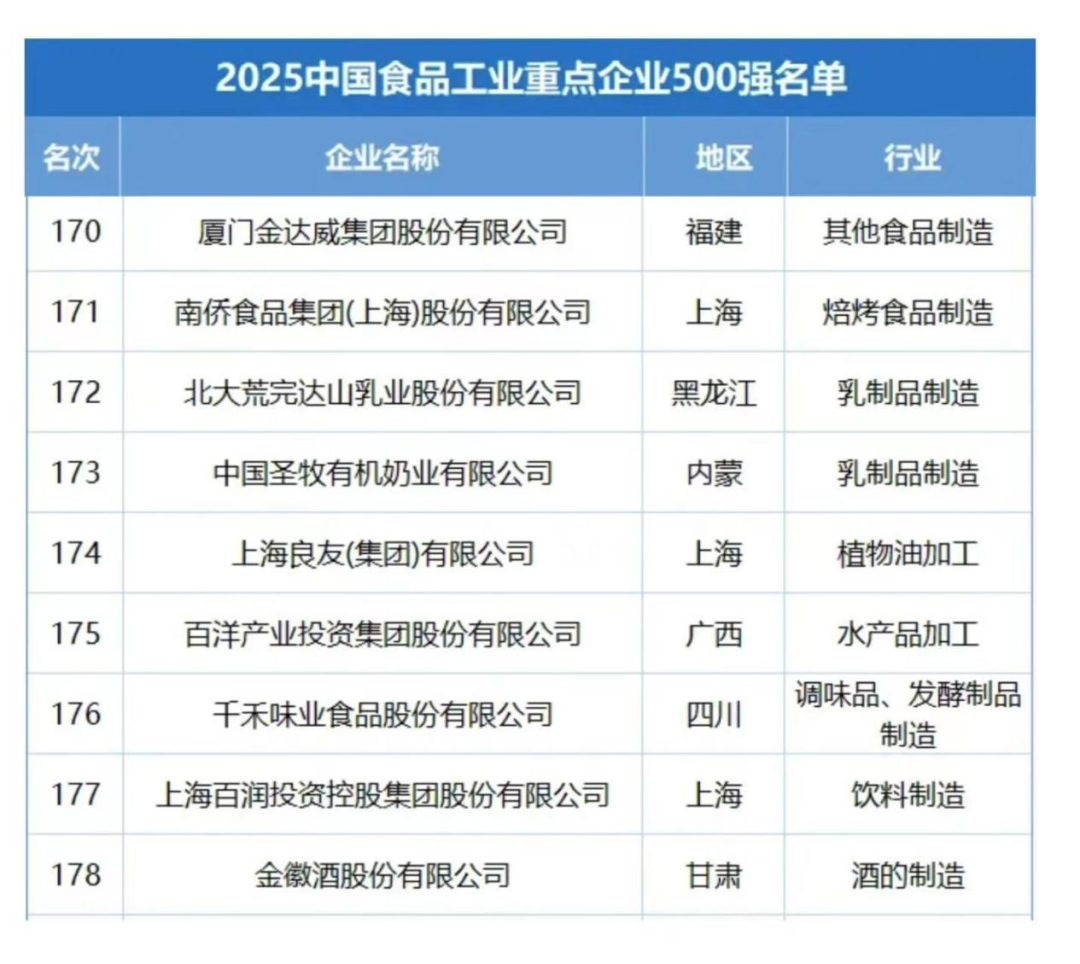 2025中国食品工业重点企业500强名单

| 名次 | 企业名称 | 地区 | 行业 |
|---|---|---|---|
| 170 | 厦门金达威集团股份有限公司 | 福建 | 其他食品制造 |
| 171 | 南侨食品集团(上海)股份有限公司 | 上海 | 焙烤食品制造 |
| 172 | 北大荒完达山乳业股份有限公司 | 黑龙江 | 乳制品制造 |
| 173 | 中国圣牧有机奶业有限公司 | 内蒙 | 乳制品制造 |
| 174 | 上海良友(集团)有限公司 | 上海 | 植物油加工 |
| 175 | 百洋产业投资集团股份有限公司 | 广西 | 水产品加工 |
| 176 | 千禾味业食品股份有限公司 | 四川 | 调味品、发酵制品制造 |
| 177 | 上海百润投资控股集团股份有限公司 | 上海 | 饮料制造 |
| 178 | 金徽酒股份有限公司 | 甘肃 | 酒的制造 |